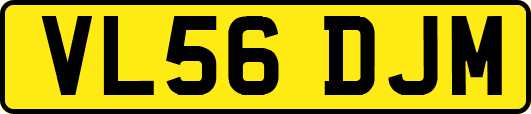 VL56 DJM